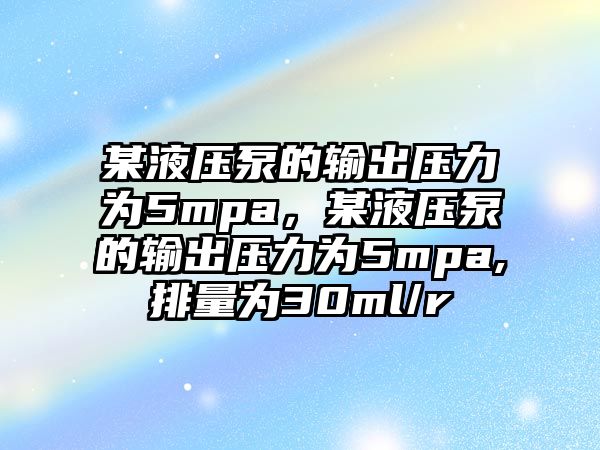 某液压泵的输出压力为5mpa，某液压泵的输出压力为5mpa,排量为30ml/r